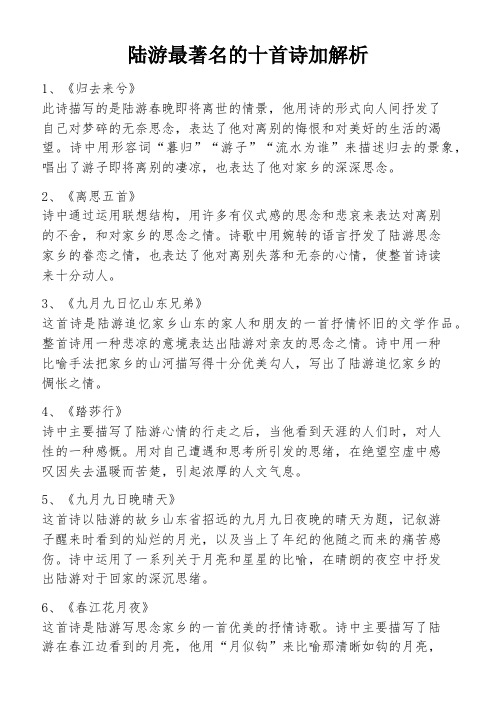 陆游最著名的十首诗加解析

1、《归去来兮》
此诗描写的是陆游春晚即将离世的情景，他用诗的形式向人间抒发了自己对梦碎的无奈思念，表达了他对离别的悔恨和对美好的生活的渴望。诗中用形容词“暮归”“游子”“流水为谁”来描述归去的景象，唱出了游子即将离别的凄凉，也表达了他对家乡的深深思念。

2、《离思五首》
诗中通过运用联想结构，用许多有仪式感的思念和悲哀来表达对离别的不舍，和对家乡的思念之情。诗歌中用婉转的语言抒发了陆游思念家乡的眷恋之情，也表达了他对离别失落和无奈的心情，使整首诗读来十分动人。

3、《九月九日忆山东兄弟》
这首诗是陆游追忆家乡山东的家人和朋友的一首抒情怀旧的文学作品。整首诗用一种悲凉的意境表达出陆游对亲友的思念之情。诗中用一种比喻手法把家乡的山河描写得十分优美勾人，写出了陆游追忆家乡的惆怅之情。

4、《踏莎行》
诗中主要描写了陆游心情的行走之后，当他看到天涯的人们时，对人性的一种感慨。用对自己遭遇和思考所引发的思绪，在绝望空虚中感叹因失去温暖而苦楚，引起浓厚的人文气息。

5、《九月九日晚晴天》
这首诗以陆游的故乡山东省招远的九月九日夜晚的晴天为题，记叙游子醒来时看到的灿烂的月光，以及当上了年纪的他随之而来的痛苦感伤。诗中运用了一系列关于月亮和星星的比喻，在晴朗的夜空中抒发出陆游对于回家的深沉思绪。

6、《春江花月夜》
这首诗是陆游写思念家乡的一首优美的抒情诗歌。诗中主要描写了陆游在春江边看到的月亮，他用“月似钩”来比喻那清晰如钩的月亮，